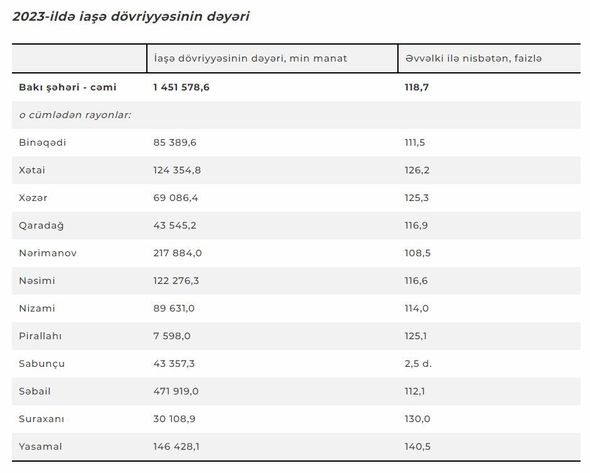 2023-ildə iaşə dövriyyəsinin dəyəri

|  | İaşə dövriyyəsinin dəyəri, min manat | Əvvəlki ilə nisbətən, faizlə |
|---|---|---|
| Bakı şəhəri - cəmi | 1 451 578,6 | 118,7 |
| o cümlədən rayonlar: |  |  |
| Binəqədi | 85 389,6 | 111,5 |
| Xətai | 124 354,8 | 126,2 |
| Xəzər | 69 086,4 | 125,3 |
| Qaradağ | 43 545,2 | 116,9 |
| Nərimanov | 217 884,0 | 108,5 |
| Nəsimi | 122 276,3 | 116,6 |
| Nizami | 89 631,0 | 114,0 |
| Pirallahı | 7 598,0 | 125,1 |
| Sabunçu | 43 357,3 | 2,5 d. |
| Səbail | 471 919,0 | 112,1 |
| Suraxanı | 30 108,9 | 130,0 |
| Yasamal | 146 428,1 | 140,5 |